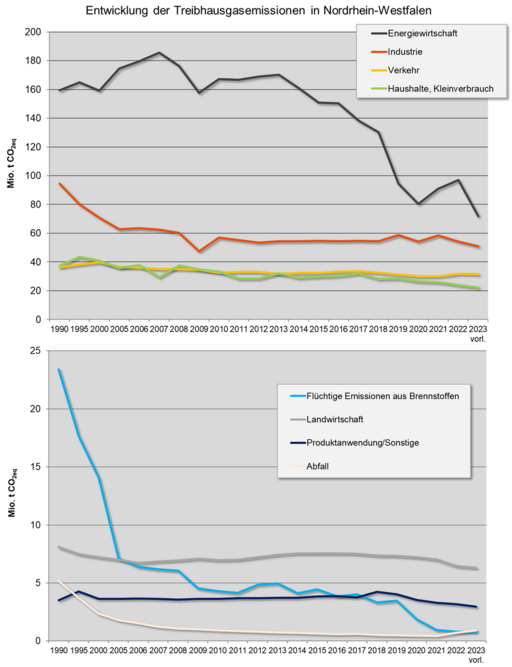 Entwicklung der Treibhausgasemissionen in Nordrhein-Westfalen

Energiewirtschaft
Industrie
Verkehr
Haushalte, Kleinverbrauch

Mio. t $CO_{2eq}$

200
180
160
140
120
100
80
60
40
20
0

1990 1995 2000 2005 2006 2007 2008 2009 2010 2011 2012 2013 2014 2015 2016 2017 2018 2019 2020 2021 2022 2023 vorl.

Flüchtige Emissionen aus Brennstoffen
Landwirtschaft
Produktanwendung/Sonstige
Abfall

Mio. t $CO_{2eq}$

25
20
15
10
5
0

1990 1995 2000 2005 2006 2007 2008 2009 2010 2011 2012 2013 2014 2015 2016 2017 2018 2019 2020 2021 2022 2023 vorl.